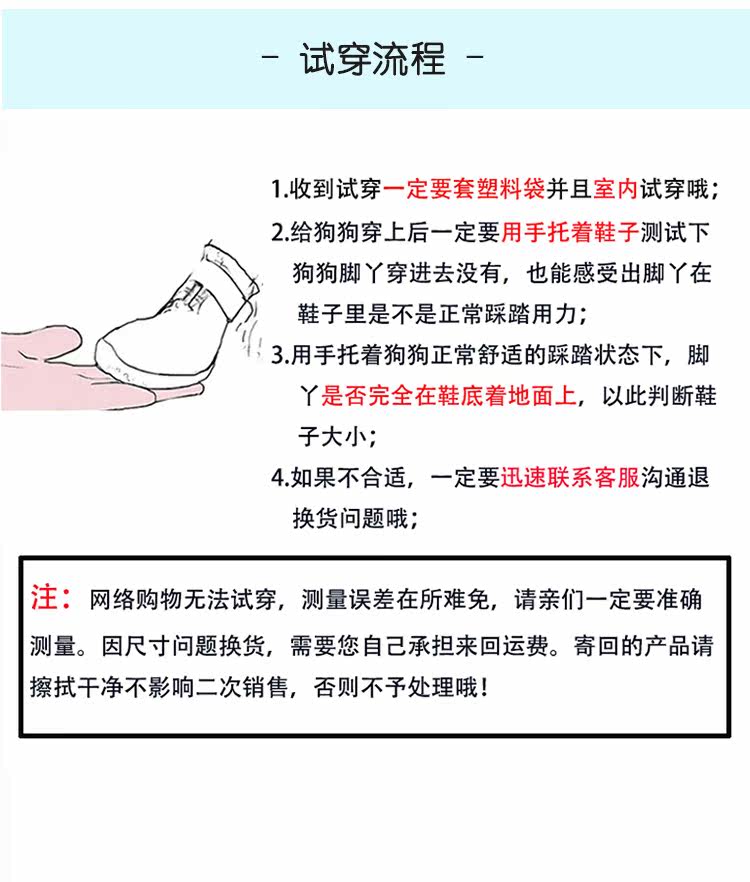 - 试穿流程 -

1.收到试穿一定要套塑料袋并且室内试穿哦；

2.给狗狗穿上后一定要用手托着鞋子测试下狗狗脚丫穿进去没有，也能感受出脚丫在鞋子里是不是正常踩踏用力；

3.用手托着狗狗正常舒适的踩踏状态下，脚丫是否完全在鞋底着地面上，以此判断鞋子大小；

4.如果不合适，一定要迅速联系客服沟通退换货问题哦；

注：网络购物无法试穿，测量误差在所难免，请亲们一定要准确测量。因尺寸问题换货，需要您自己承担来回运费。寄回的产品请擦拭干净不影响二次销售，否则不予处理哦！